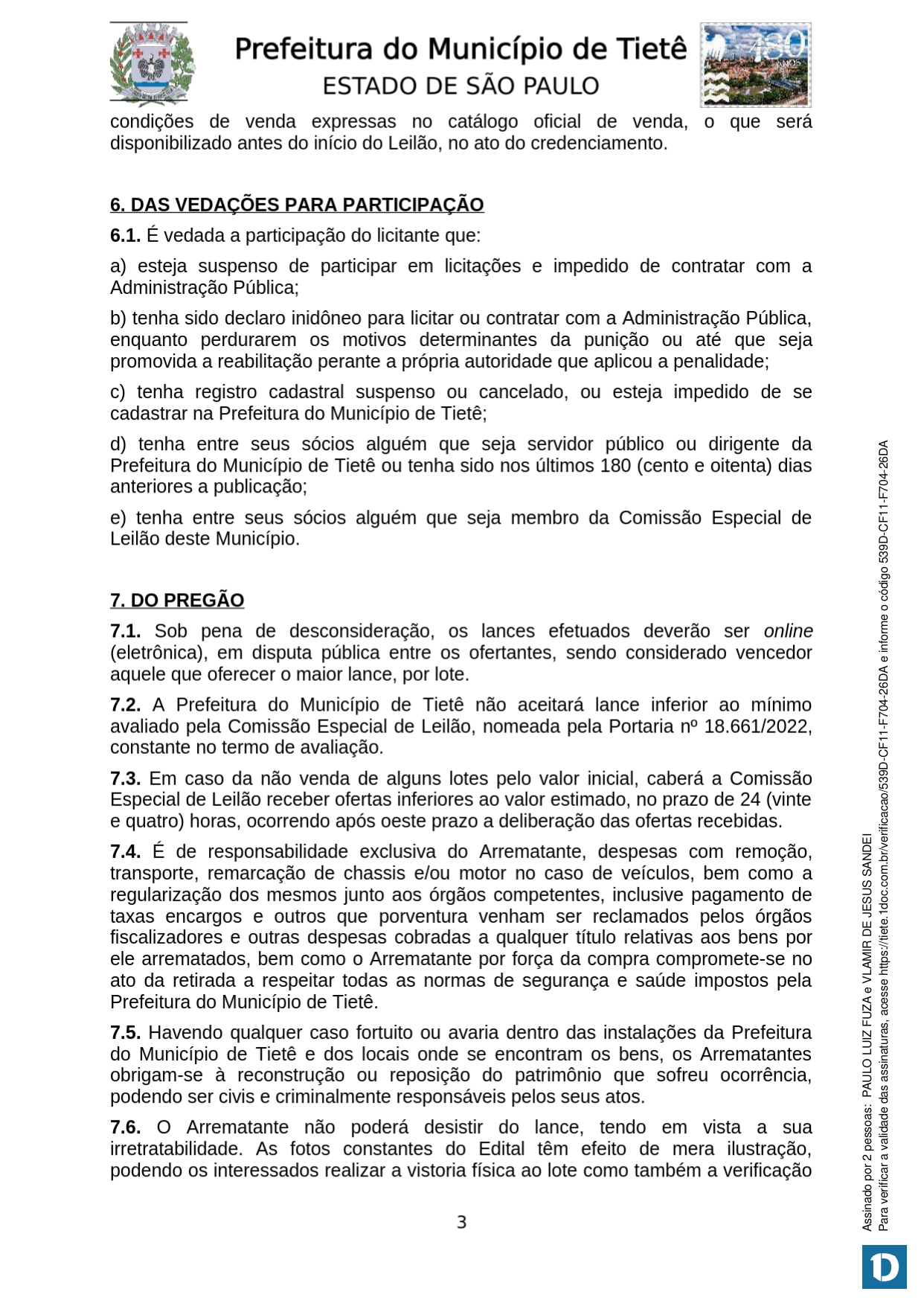 Prefeitura do Município de Tietê
ESTADO DE SÃO PAULO

180 ANOS

condições de venda expressas no catálogo oficial de venda, o que será disponibilizado antes do início do Leilão, no ato do credenciamento.

6. DAS VEDAÇÕES PARA PARTICIPAÇÃO

6.1. É vedada a participação do licitante que:

a) esteja suspenso de participar em licitações e impedido de contratar com a Administração Pública;

b) tenha sido declaro inidôneo para licitar ou contratar com a Administração Pública, enquanto perdurarem os motivos determinantes da punição ou até que seja promovida a reabilitação perante a própria autoridade que aplicou a penalidade;

c) tenha registro cadastral suspenso ou cancelado, ou esteja impedido de se cadastrar na Prefeitura do Município de Tietê;

d) tenha entre seus sócios alguém que seja servidor público ou dirigente da Prefeitura do Município de Tietê ou tenha sido nos últimos 180 (cento e oitenta) dias anteriores a publicação;

e) tenha entre seus sócios alguém que seja membro da Comissão Especial de Leilão deste Município.

7. DO PREGÃO

7.1. Sob pena de desconsideração, os lances efetuados deverão ser online (eletrônica), em disputa pública entre os ofertantes, sendo considerado vencedor aquele que oferecer o maior lance, por lote.

7.2. A Prefeitura do Município de Tietê não aceitará lance inferior ao mínimo avaliado pela Comissão Especial de Leilão, nomeada pela Portaria nº 18.661/2022, constante no termo de avaliação.

7.3. Em caso da não venda de alguns lotes pelo valor inicial, caberá a Comissão Especial de Leilão receber ofertas inferiores ao valor estimado, no prazo de 24 (vinte e quatro) horas, ocorrendo após oeste prazo a deliberação das ofertas recebidas.

7.4. É de responsabilidade exclusiva do Arrematante, despesas com remoção, transporte, remarcação de chassis e/ou motor no caso de veículos, bem como a regularização dos mesmos junto aos órgãos competentes, inclusive pagamento de taxas encargos e outros que porventura venham ser reclamados pelos órgãos fiscalizadores e outras despesas cobradas a qualquer título relativas aos bens por ele arrematados, bem como o Arrematante por força da compra compromete-se no ato da retirada a respeitar todas as normas de segurança e saúde impostos pela Prefeitura do Município de Tietê.

7.5. Havendo qualquer caso fortuito ou avaria dentro das instalações da Prefeitura do Município de Tietê e dos locais onde se encontram os bens, os Arrematantes obrigam-se à reconstrução ou reposição do patrimônio que sofreu ocorrência, podendo ser civis e criminalmente responsáveis pelos seus atos.

7.6. O Arrematante não poderá desistir do lance, tendo em vista a sua irretratabilidade. As fotos constantes do Edital têm efeito de mera ilustração, podendo os interessados realizar a vistoria física ao lote como também a verificação

3

Assinado por 2 pessoas: PAULO LUIZ FUZA e VLAMIR DE JESUS SANDEI
Para verificar a validade das assinaturas, acesse https://tiete.1doc.com.br/verificacao/539D-CF11-F704-26DA e informe o código 539D-CF11-F704-26DA